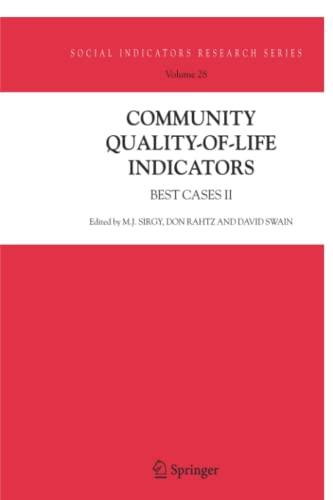 SOCIAL INDICATORS RESEARCH SERIES
Volume 28

COMMUNITY QUALITY-OF-LIFE INDICATORS

BEST CASES II

Edited by M.J. SIRGY, DON RAHTZ AND DAVID SWAIN

Springer